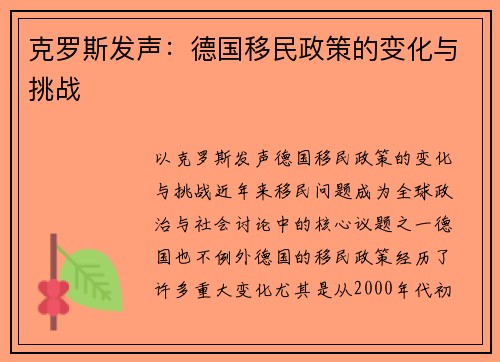 克罗斯发声：德国移民政策的变化与挑战

以克罗斯发声德国移民政策的变化与挑战近年来移民问题成为全球政治与社会讨论中的核心议题之一德国也不例外德国的移民政策经历了许多重大变化尤其是从2000年代初